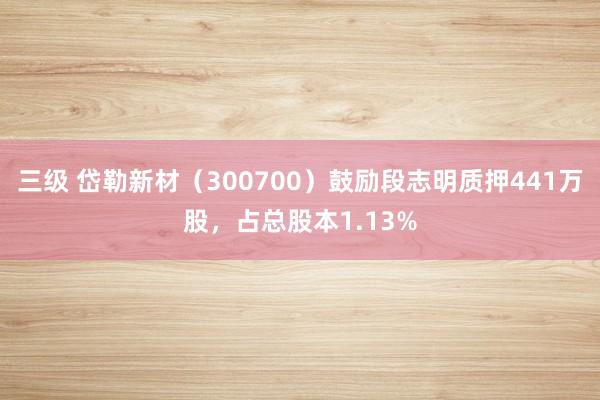 三级 岱勒新材（300700）鼓励段志明质押441万股，占总股本1.13%